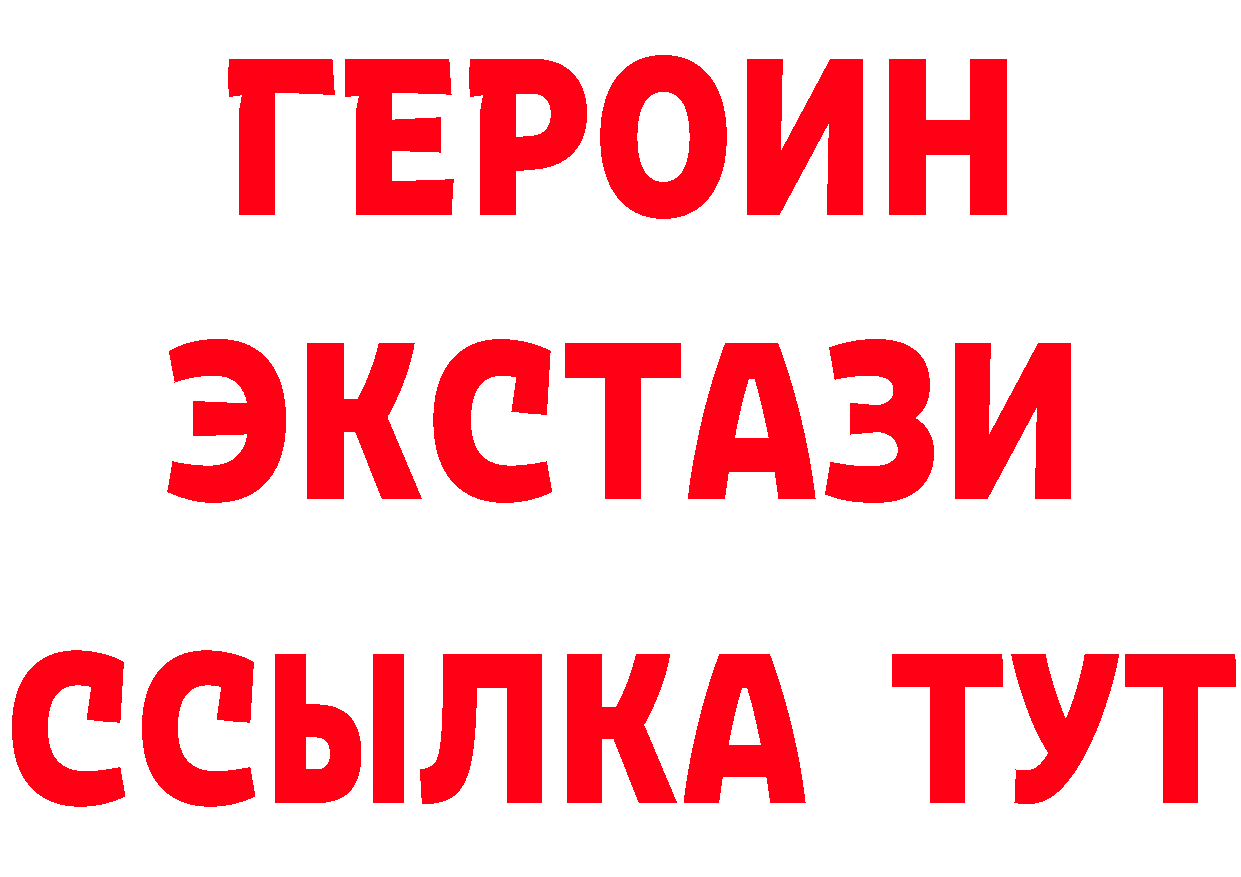 ГЕРОИН
ЭКСТАЗИ
ССЫЛКА ТУТ